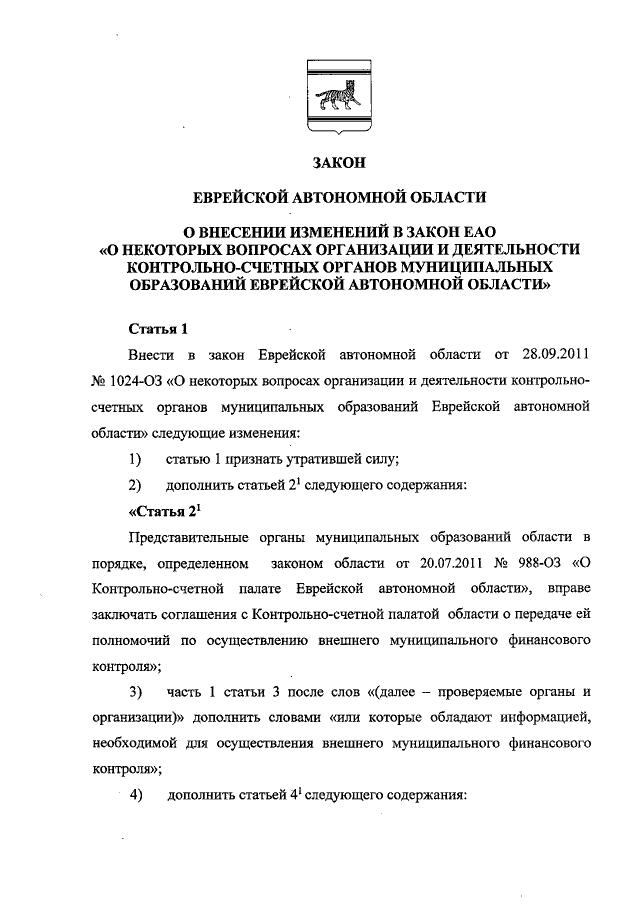 ЗАКОН

ЕВРЕЙСКОЙ АВТОНОМНОЙ ОБЛАСТИ

О ВНЕСЕНИИ ИЗМЕНЕНИЙ В ЗАКОН ЕАО «О НЕКОТОРЫХ ВОПРОСАХ ОРГАНИЗАЦИИ И ДЕЯТЕЛЬНОСТИ КОНТРОЛЬНО-СЧЕТНЫХ ОРГАНОВ МУНИЦИПАЛЬНЫХ ОБРАЗОВАНИЙ ЕВРЕЙСКОЙ АВТОНОМНОЙ ОБЛАСТИ»

Статья 1

Внести в закон Еврейской автономной области от 28.09.2011 № 1024-ОЗ «О некоторых вопросах организации и деятельности контрольно-счетных органов муниципальных образований Еврейской автономной области» следующие изменения:

1) статью 1 признать утратившей силу;

2) дополнить статьей $2^1$ следующего содержания:

«Статья $2^1$

Представительные органы муниципальных образований области в порядке, определенном законом области от 20.07.2011 № 988-ОЗ «О Контрольно-счетной палате Еврейской автономной области», вправе заключать соглашения с Контрольно-счетной палатой области о передаче ей полномочий по осуществлению внешнего муниципального финансового контроля»;

3) часть 1 статьи 3 после слов «(далее – проверяемые органы и организации)» дополнить словами «или которые обладают информацией, необходимой для осуществления внешнего муниципального финансового контроля»;

4) дополнить статьей $4^1$ следующего содержания: